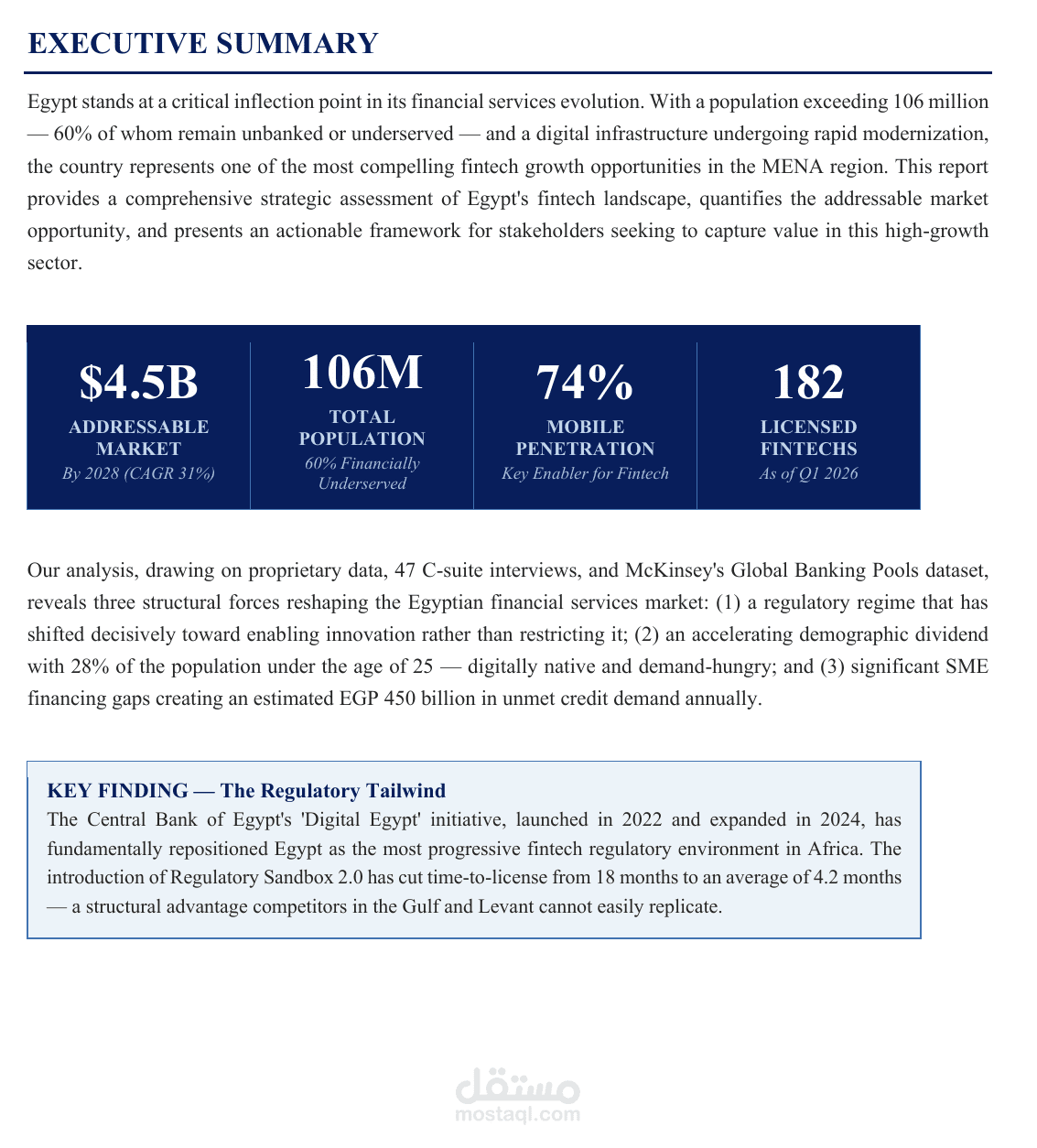 EXECUTIVE SUMMARY

Egypt stands at a critical inflection point in its financial services evolution. With a population exceeding 106 million — 60% of whom remain unbanked or underserved — and a digital infrastructure undergoing rapid modernization, the country represents one of the most compelling fintech growth opportunities in the MENA region. This report provides a comprehensive strategic assessment of Egypt's fintech landscape, quantifies the addressable market opportunity, and presents an actionable framework for stakeholders seeking to capture value in this high-growth sector.

$4.5B
ADDRESSABLE MARKET
By 2028 (CAGR 31%)

106M
TOTAL POPULATION
60% Financially Underserved

74%
MOBILE PENETRATION
Key Enabler for Fintech

182
LICENSED FINTECHS
As of Q1 2026

Our analysis, drawing on proprietary data, 47 C-suite interviews, and McKinsey's Global Banking Pools dataset, reveals three structural forces reshaping the Egyptian financial services market: (1) a regulatory regime that has shifted decisively toward enabling innovation rather than restricting it; (2) an accelerating demographic dividend with 28% of the population under the age of 25 — digitally native and demand-hungry; and (3) significant SME financing gaps creating an estimated EGP 450 billion in unmet credit demand annually.

KEY FINDING — The Regulatory Tailwind
The Central Bank of Egypt's 'Digital Egypt' initiative, launched in 2022 and expanded in 2024, has fundamentally repositioned Egypt as the most progressive fintech regulatory environment in Africa. The introduction of Regulatory Sandbox 2.0 has cut time-to-license from 18 months to an average of 4.2 months — a structural advantage competitors in the Gulf and Levant cannot easily replicate.

مستقل
mostaql.com